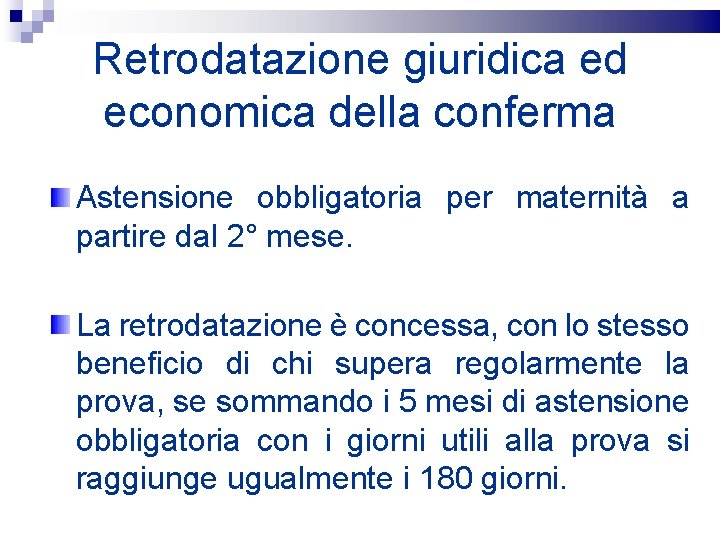 Retrodatazione giuridica ed economica della conferma

Astensione obbligatoria per maternità a partire dal 2° mese.

La retrodatazione è concessa, con lo stesso beneficio di chi supera regolarmente la prova, se sommando i 5 mesi di astensione obbligatoria con i giorni utili alla prova si raggiunge ugualmente i 180 giorni.